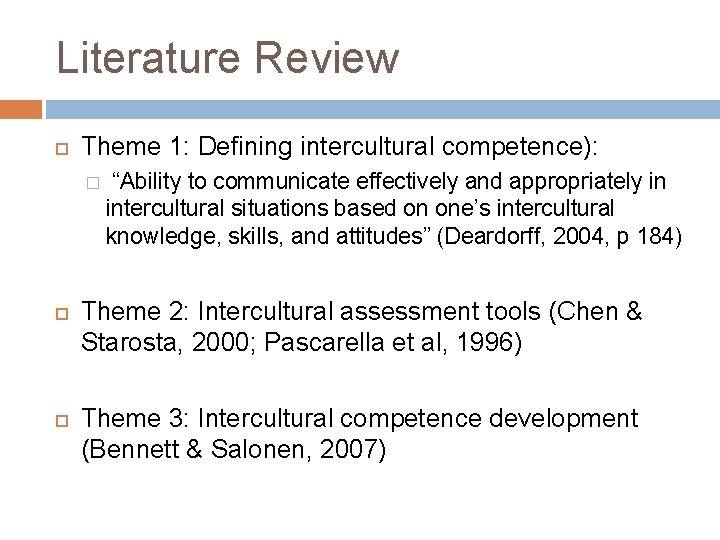 Literature Review

Theme 1: Defining intercultural competence):

“Ability to communicate effectively and appropriately in intercultural situations based on one’s intercultural knowledge, skills, and attitudes” (Deardorff, 2004, p 184)

Theme 2: Intercultural assessment tools (Chen & Starosta, 2000; Pascarella et al, 1996)

Theme 3: Intercultural competence development (Bennett & Salonen, 2007)